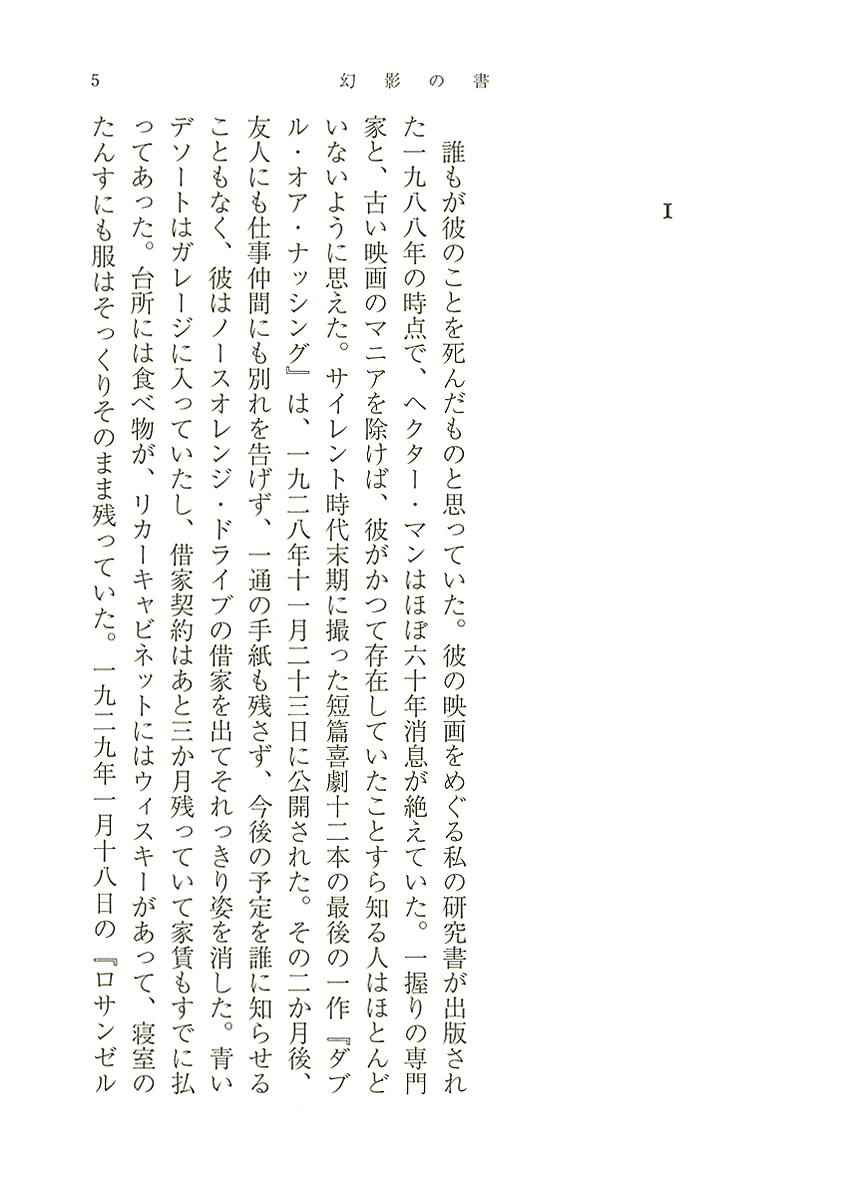 5　幻影の書

I

誰もが彼のことを死んだものと思っていた。彼の映画をめぐる私の研究書が出版された一九八八年の時点で、ヘクター・マンはほぼ六十年消息が絶えていた。一握りの専門家と、古い映画のマニアを除けば、彼がかつて存在していたことすら知る人はほとんどいないように思えた。サイレント時代末期に撮った短篇喜劇十二本の最後の一作『ダブル・オア・ナッシング』は、一九二八年十一月二十三日に公開された。その二か月後、友人にも仕事仲間にも別れを告げず、一通の手紙も残さず、今後の予定を誰に知らせることもなく、彼はノースオレンジ・ドライブの借家を出てそれっきり姿を消した。青いデソートはガレージに入っていたし、借家契約はあと三か月残っていて家賃もすでに払ってあった。台所には食べ物が、リカーキャビネットにはウィスキーがあって、寝室のたんすにも服はそっくりそのまま残っていた。一九二九年一月十八日の『ロサンゼル